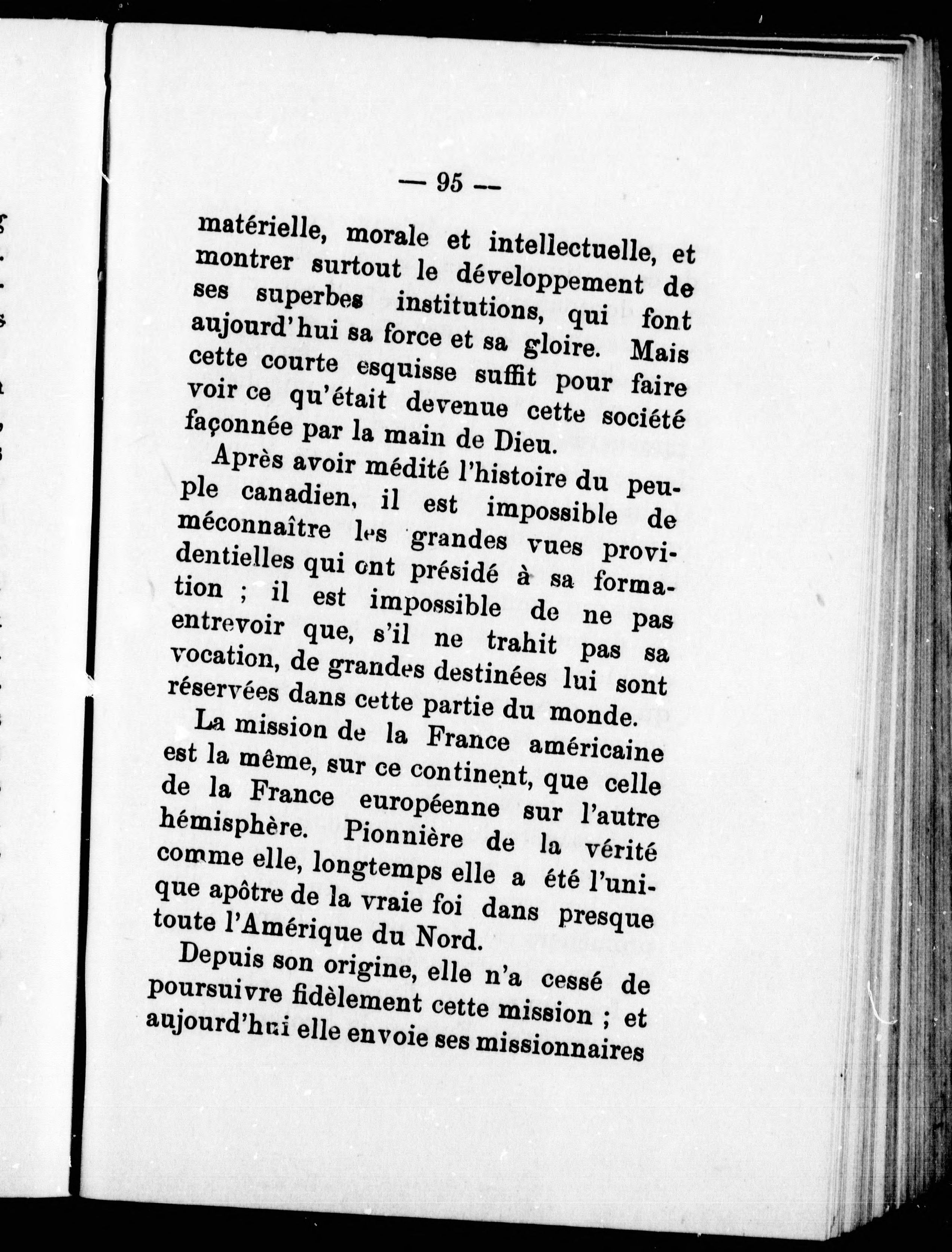 — 95 —

matérielle, morale et intellectuelle, et montrer surtout le développement de ses superbes institutions, qui font aujourd'hui sa force et sa gloire. Mais cette courte esquisse suffit pour faire voir ce qu'était devenue cette société façonnée par la main de Dieu.

Après avoir médité l'histoire du peuple canadien, il est impossible de méconnaître les grandes vues providentielles qui ont présidé à sa formation ; il est impossible de ne pas entrevoir que, s'il ne trahit pas sa vocation, de grandes destinées lui sont réservées dans cette partie du monde.

La mission de la France américaine est la même, sur ce continent, que celle de la France européenne sur l'autre hémisphère. Pionnière de la vérité comme elle, longtemps elle a été l'unique apôtre de la vraie foi dans presque toute l'Amérique du Nord.

Depuis son origine, elle n'a cessé de poursuivre fidèlement cette mission ; et aujourd'hui elle envoie ses missionnaires